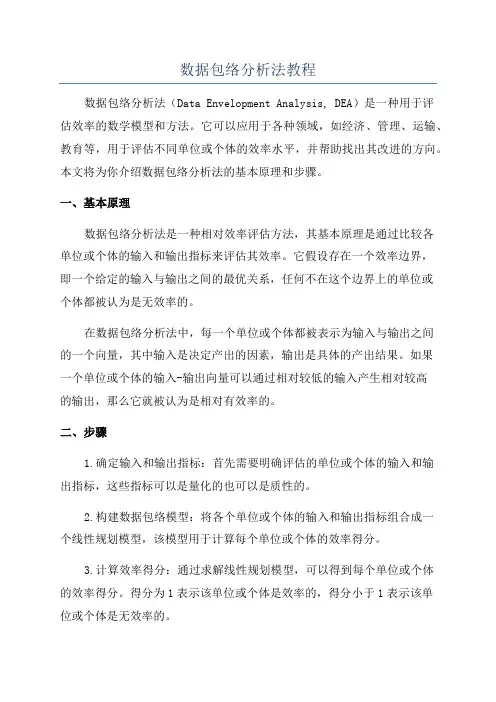 数据包络分析法教程

数据包络分析法（Data Envelopment Analysis, DEA）是一种用于评估效率的数学模型和方法。它可以应用于各种领域，如经济、管理、运输、教育等，用于评估不同单位或个体的效率水平，并帮助找出其改进的方向。本文将为你介绍数据包络分析法的基本原理和步骤。

一、基本原理

数据包络分析法是一种相对效率评估方法，其基本原理是通过比较各单位或个体的输入和输出指标来评估其效率。它假设存在一个效率边界，即一个给定的输入与输出之间的最优关系，任何不在这个边界上的单位或个体都被认为是无效率的。

在数据包络分析法中，每一个单位或个体都被表示为输入与输出之间的一个向量，其中输入是决定产出的因素，输出是具体的产出结果。如果一个单位或个体的输入-输出向量可以通过相对较低的输入产生相对较高的输出，那么它就被认为是相对有效率的。

二、步骤

1.确定输入和输出指标：首先需要明确评估的单位或个体的输入和输出指标，这些指标可以是量化的也可以是质性的。

2.构建数据包络模型：将各个单位或个体的输入和输出指标组合成一个线性规划模型，该模型用于计算每个单位或个体的效率得分。

3.计算效率得分：通过求解线性规划模型，可以得到每个单位或个体的效率得分。得分为1表示该单位或个体是效率的，得分小于1表示该单位或个体是无效率的。